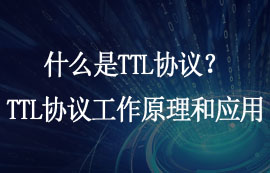 什么是TTL协议？
TTL协议工作原理和应用